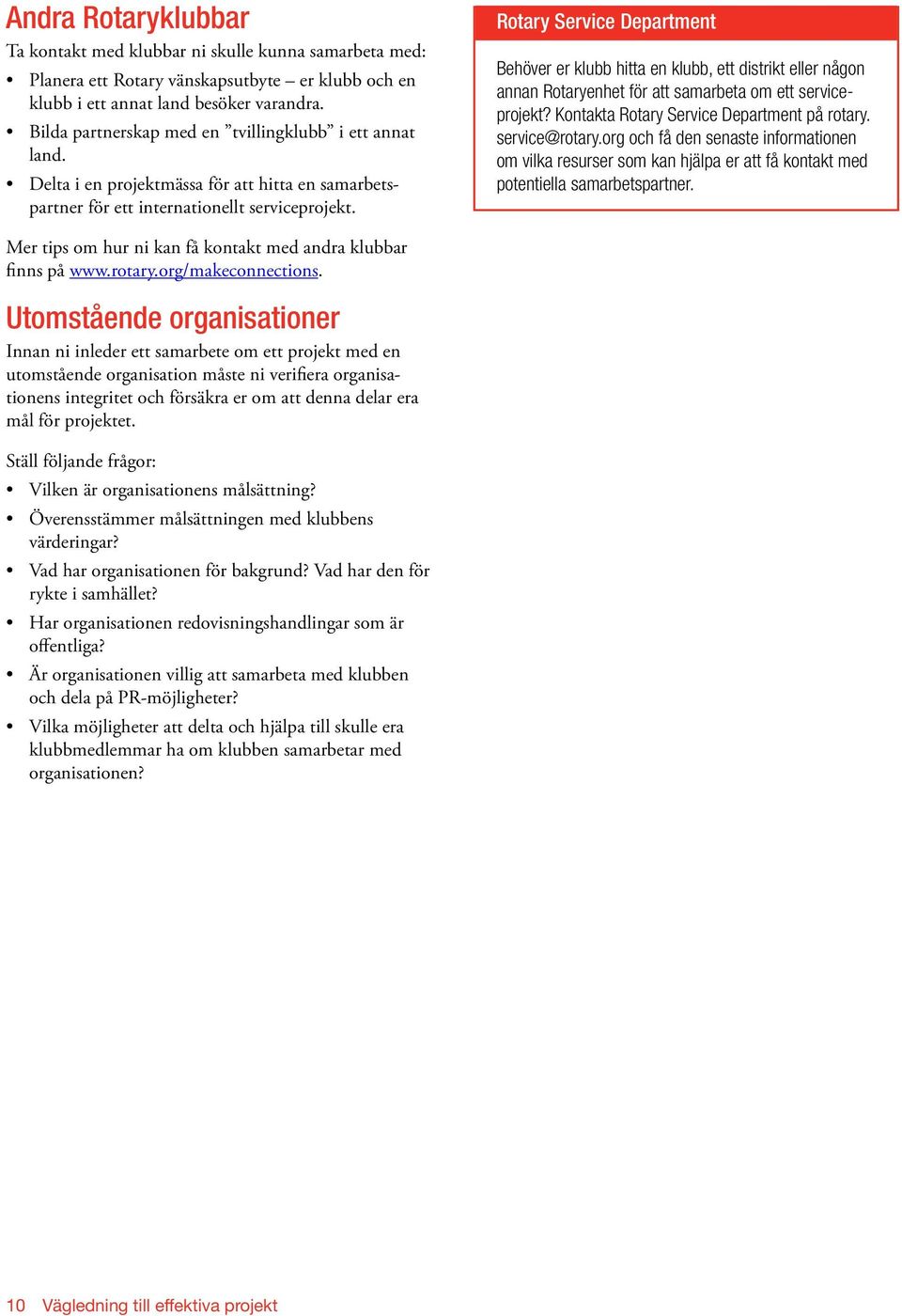 Andra Rotaryklubbar

Ta kontakt med klubbar ni skulle kunna samarbeta med:

• Planera ett Rotary vänskapsutbyte – er klubb och en klubb i ett annat land besöker varandra.
• Bilda partnerskap med en ”tvillingklubb” i ett annat land.
• Delta i en projektmässa för att hitta en samarbetspartner för ett internationellt serviceprojekt.

Mer tips om hur ni kan få kontakt med andra klubbar finns på www.rotary.org/makeconnections.

Utomstående organisationer

Innan ni inleder ett samarbete om ett projekt med en utomstående organisation måste ni verifiera organisationens integritet och försäkra er om att denna delar era mål för projektet.

Ställ följande frågor:

• Vilken är organisationens målsättning?
• Överensstämmer målsättningen med klubbens värderingar?
• Vad har organisationen för bakgrund? Vad har den för rykte i samhället?
• Har organisationen redovisningshandlingar som är offentliga?
• Är organisationen villig att samarbeta med klubben och dela på PR-möjligheter?
• Vilka möjligheter att delta och hjälpa till skulle era klubbmedlemmar ha om klubben samarbetar med organisationen?

Rotary Service Department

Behöver er klubb hitta en klubb, ett distrikt eller någon annan Rotaryenhet för att samarbeta om ett serviceprojekt? Kontakta Rotary Service Department på rotary.service@rotary.org och få den senaste informationen om vilka resurser som kan hjälpa er att få kontakt med potentiella samarbetspartner.

10 Vägledning till effektiva projekt